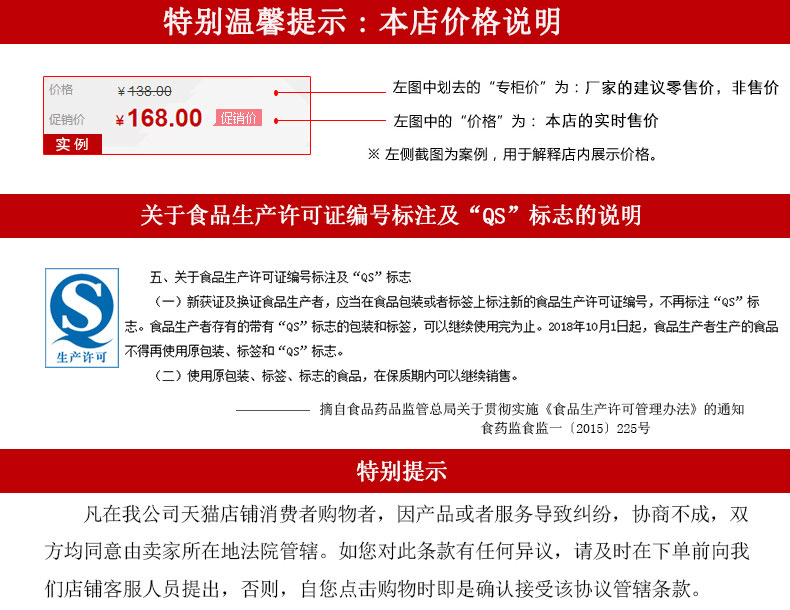 特别温馨提示：本店价格说明

价格 ¥138.00
促销价 ¥168.00 促销价
实例

左图中划去的“专柜价”为：厂家的建议零售价，非售价
左图中的“价格”为：本店的实时售价
※ 左侧截图为案例，用于解释店内展示价格。

关于食品生产许可证编号标注及“QS”标志的说明

生产许可

五、关于食品生产许可证编号标注及“QS”标志

（一）新获证及换证食品生产者，应当在食品包装或者标签上标注新的食品生产许可证编号，不再标注“QS”标志。食品生产者存有的带有“QS”标志的包装和标签，可以继续使用完为止。2018年10月1日起，食品生产者生产的食品不得再使用原包装、标签和“QS”标志。

（二）使用原包装、标签、标志的食品，在保质期内可以继续销售。

———— 摘自食品药品监管总局关于贯彻实施《食品生产许可管理办法》的通知
食药监食监一〔2015〕225号

特别提示

凡在我公司天猫店铺消费者购物者，因产品或者服务导致纠纷，协商不成，双方均同意由卖家所在地法院管辖。如您对此条款有任何异议，请及时在下单前向我们店铺客服人员提出，否则，自您点击购物时即是确认接受该协议管辖条款。